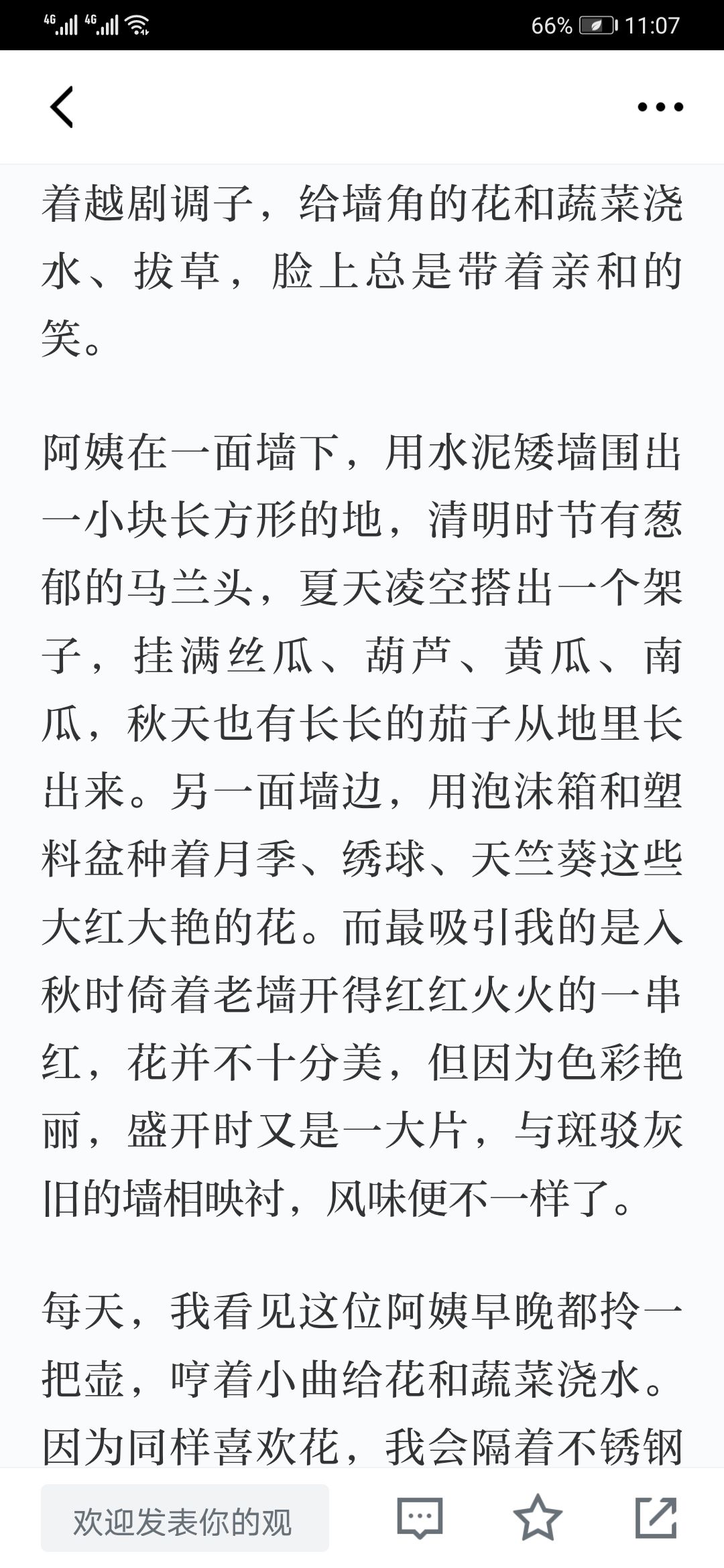 4G 4G 66% 11:07

着越剧调子，给墙角的花和蔬菜浇水、拔草，脸上总是带着亲和的笑。

阿姨在一面墙下，用水泥矮墙围出一小块长方形的地，清明时节有葱郁的马兰头，夏天凌空搭出一个架子，挂满丝瓜、葫芦、黄瓜、南瓜，秋天也有长长的茄子从地里长出来。另一面墙边，用泡沫箱和塑料盆种着月季、绣球、天竺葵这些大红大艳的花。而最吸引我的是入秋时倚着老墙开得红红火火的一串红，花并不十分美，但因为色彩艳丽，盛开时又是一大片，与斑驳灰旧的墙相映衬，风味便不一样了。

每天，我看见这位阿姨早晚都拎一把壶，哼着小曲给花和蔬菜浇水。因为同样喜欢花，我会隔着不锈钢

欢迎发表你的观